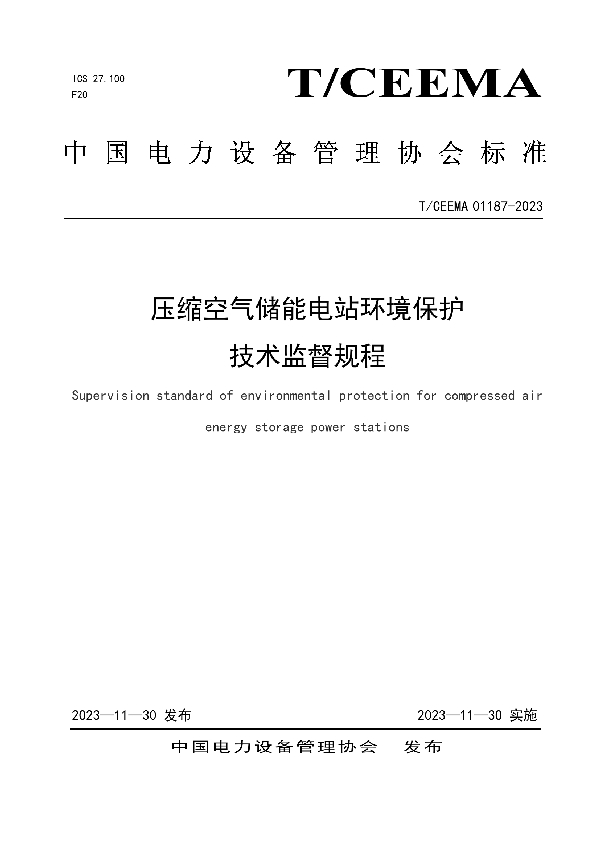 ICS 27.100
F20

T/CEEMA

中国电力设备管理协会标准

T/CEEMA 01187-2023

压缩空气储能电站环境保护
技术监督规程

Supervision standard of environmental protection for compressed air energy storage power stations

2023—11—30 发布

2023—11—30 实施

中国电力设备管理协会　发布